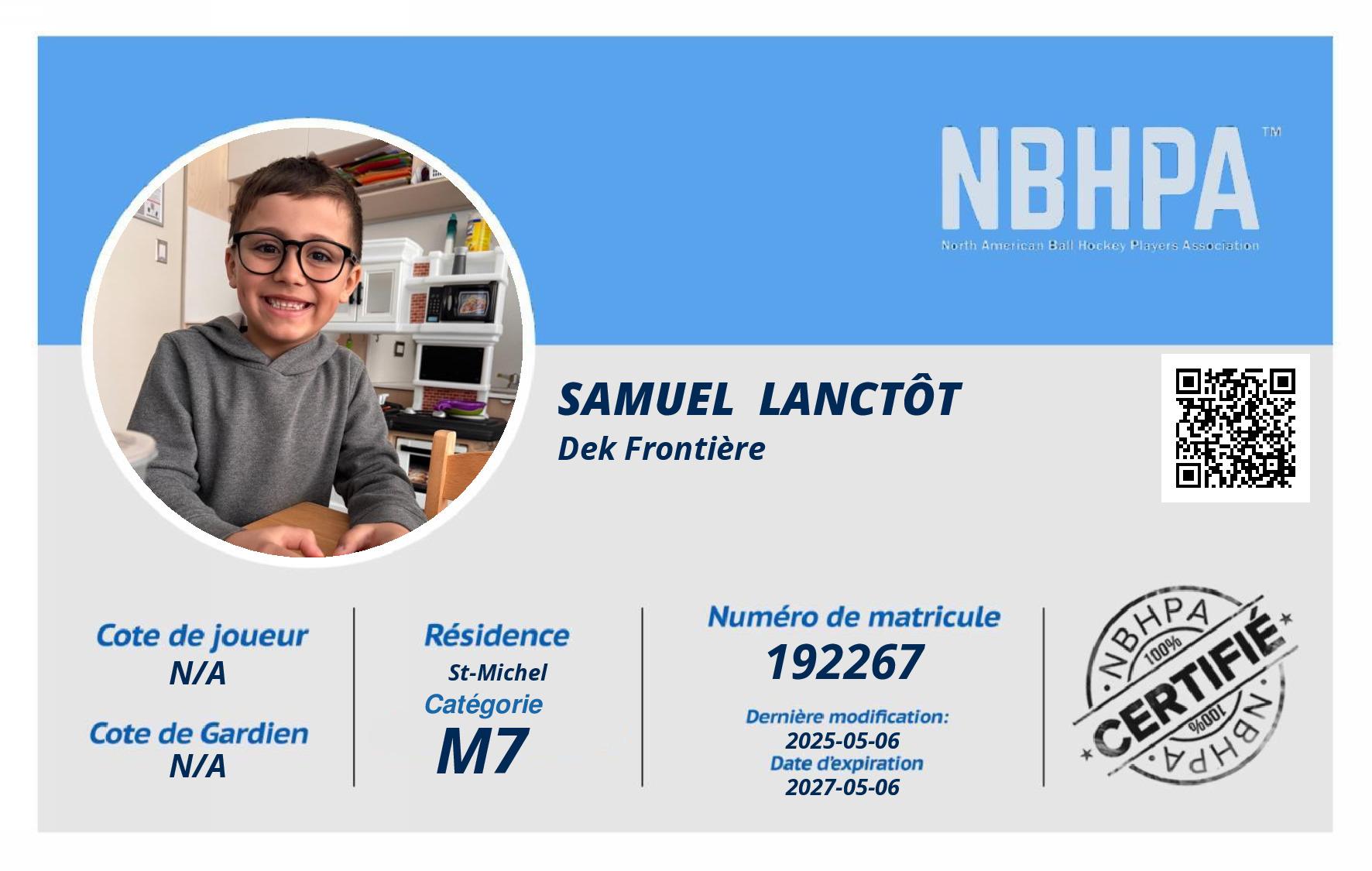 NBHPA™
North American Ball Hockey Players Association

SAMUEL LANCTÔT
Dek Frontière

Cote de joueur
N/A

Cote de Gardien
N/A

Résidence
St-Michel
Catégorie
M7

Numéro de matricule
192267

Dernière modification:
2025-05-06
Date d'expiration
2027-05-06

NBHPA
100%
CERTIFIÉ
100%
NBHPA